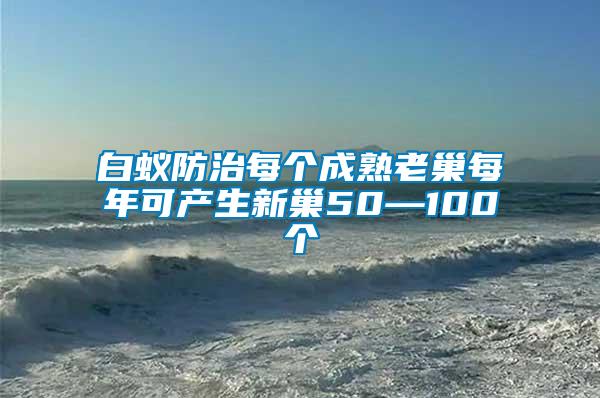 白蚁防治每个成熟老巢每年可产生新巢50—100个